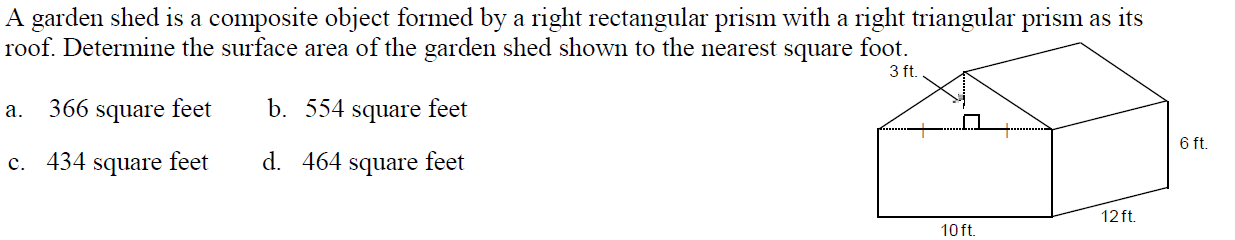 A garden shed is a composite object formed by a right rectangular prism with a right triangular prism as its roof. Determine the surface area of the garden shed shown to the nearest square foot.

a. 366 square feet
b. 554 square feet
c. 434 square feet
d. 464 square feet

3 ft.
6 ft.
12 ft.
10 ft.